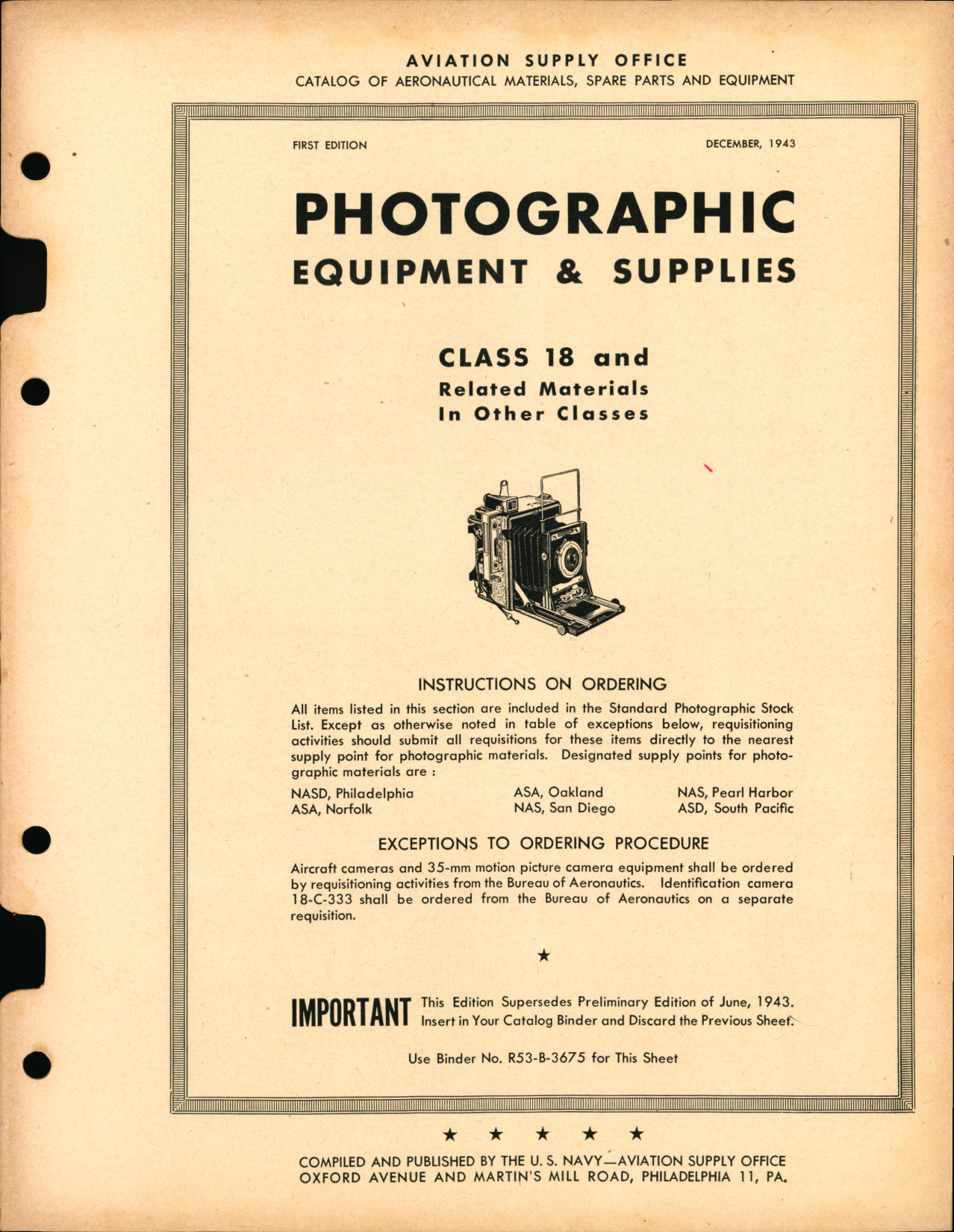 AVIATION SUPPLY OFFICE
CATALOG OF AERONAUTICAL MATERIALS, SPARE PARTS AND EQUIPMENT

FIRST EDITION

DECEMBER, 1943

PHOTOGRAPHIC
EQUIPMENT & SUPPLIES

CLASS 18 and
Related Materials
In Other Classes

INSTRUCTIONS ON ORDERING

All items listed in this section are included in the Standard Photographic Stock List. Except as otherwise noted in table of exceptions below, requisitioning activities should submit all requisitions for these items directly to the nearest supply point for photographic materials. Designated supply points for photographic materials are :

NASD, Philadelphia
ASA, Norfolk

ASA, Oakland
NAS, San Diego

NAS, Pearl Harbor
ASD, South Pacific

EXCEPTIONS TO ORDERING PROCEDURE

Aircraft cameras and 35-mm motion picture camera equipment shall be ordered by requisitioning activities from the Bureau of Aeronautics. Identification camera 18-C-333 shall be ordered from the Bureau of Aeronautics on a separate requisition.

★

IMPORTANT This Edition Supersedes Preliminary Edition of June, 1943. Insert in Your Catalog Binder and Discard the Previous Sheet.

Use Binder No. R53-B-3675 for This Sheet

★ ★ ★ ★ ★

COMPILED AND PUBLISHED BY THE U. S. NAVY—AVIATION SUPPLY OFFICE
OXFORD AVENUE AND MARTIN'S MILL ROAD, PHILADELPHIA 11, PA.